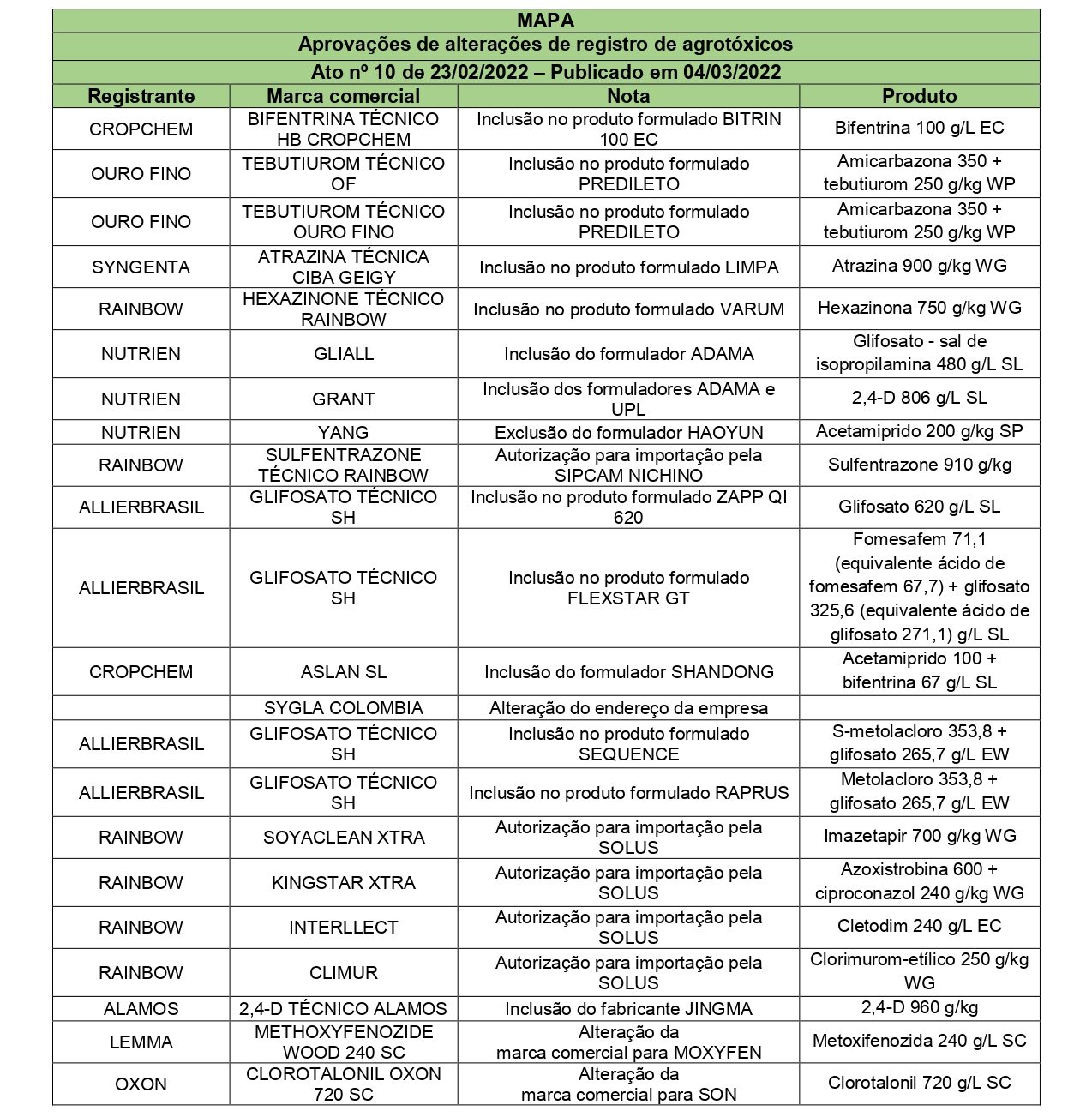 MAPA
Aprovações de alterações de registro de agrotóxicos
Ato nº 10 de 23/02/2022 – Publicado em 04/03/2022

| Registrante | Marca comercial | Nota | Produto |
|---|---|---|---|
| CROPCHEM | BIFENTRINA TÉCNICO HB CROPCHEM | Inclusão no produto formulado BITRIN 100 EC | Bifentrina 100 g/L EC |
| OURO FINO | TEBUTIUROM TÉCNICO OF | Inclusão no produto formulado PREDILETO | Amicarbazona 350 + tebutiurom 250 g/kg WP |
| OURO FINO | TEBUTIUROM TÉCNICO OURO FINO | Inclusão no produto formulado PREDILETO | Amicarbazona 350 + tebutiurom 250 g/kg WP |
| SYNGENTA | ATRAZINA TÉCNICA CIBA GEIGY | Inclusão no produto formulado LIMPA | Atrazina 900 g/kg WG |
| RAINBOW | HEXAZINONE TÉCNICO RAINBOW | Inclusão no produto formulado VARUM | Hexazinona 750 g/kg WG |
| NUTRIEN | GLIALL | Inclusão do formulador ADAMA | Glifosato - sal de isopropilamina 480 g/L SL |
| NUTRIEN | GRANT | Inclusão dos formuladores ADAMA e UPL | 2,4-D 806 g/L SL |
| NUTRIEN | YANG | Exclusão do formulador HAOYUN | Acetamiprido 200 g/kg SP |
| RAINBOW | SULFENTRAZONE TÉCNICO RAINBOW | Autorização para importação pela SIPCAM NICHINO | Sulfentrazone 910 g/kg |
| ALLIERBRASIL | GLIFOSATO TÉCNICO SH | Inclusão no produto formulado ZAPP QI 620 | Glifosato 620 g/L SL |
| ALLIERBRASIL | GLIFOSATO TÉCNICO SH | Inclusão no produto formulado FLEXSTAR GT | Fomesafem 71,1 (equivalente ácido de fomesafem 67,7) + glifosato 325,6 (equivalente ácido de glifosato 271,1) g/L SL |
| CROPCHEM | ASLAN SL | Inclusão do formulador SHANDONG | Acetamiprido 100 + bifentrina 67 g/L SL |
|  | SYGLA COLOMBIA | Alteração do endereço da empresa |  |
| ALLIERBRASIL | GLIFOSATO TÉCNICO SH | Inclusão no produto formulado SEQUENCE | S-metolacloro 353,8 + glifosato 265,7 g/L EW |
| ALLIERBRASIL | GLIFOSATO TÉCNICO SH | Inclusão no produto formulado RAPRUS | Metolacloro 353,8 + glifosato 265,7 g/L EW |
| RAINBOW | SOYACLEAN XTRA | Autorização para importação pela SOLUS | Imazetapir 700 g/kg WG |
| RAINBOW | KINGSTAR XTRA | Autorização para importação pela SOLUS | Azoxistrobina 600 + ciproconazol 240 g/kg WG |
| RAINBOW | INTERLLECT | Autorização para importação pela SOLUS | Cletodim 240 g/L EC |
| RAINBOW | CLIMUR | Autorização para importação pela SOLUS | Clorimurom-etílico 250 g/kg WG |
| ALAMOS | 2,4-D TÉCNICO ALAMOS | Inclusão do fabricante JINGMA | 2,4-D 960 g/kg |
| LEMMA | METHOXYFENOZIDE WOOD 240 SC | Alteração da marca comercial para MOXYFEN | Metoxifenozida 240 g/L SC |
| OXON | CLOROTALONIL OXON 720 SC | Alteração da marca comercial para SON | Clorotalonil 720 g/L SC |